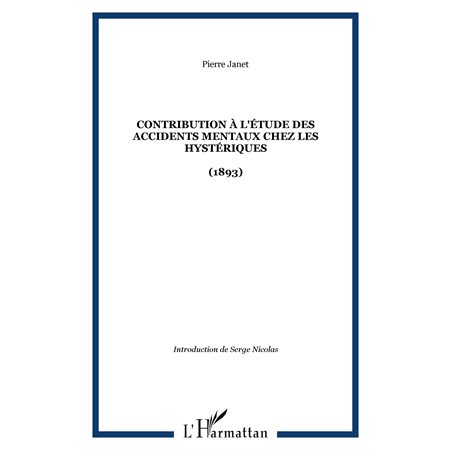 Pierre Janet

CONTRIBUTION À L'ÉTUDE DES ACCIDENTS MENTAUX CHEZ LES HYSTÉRIQUES

(1893)

Introduction de Serge Nicolas

L'Harmattan